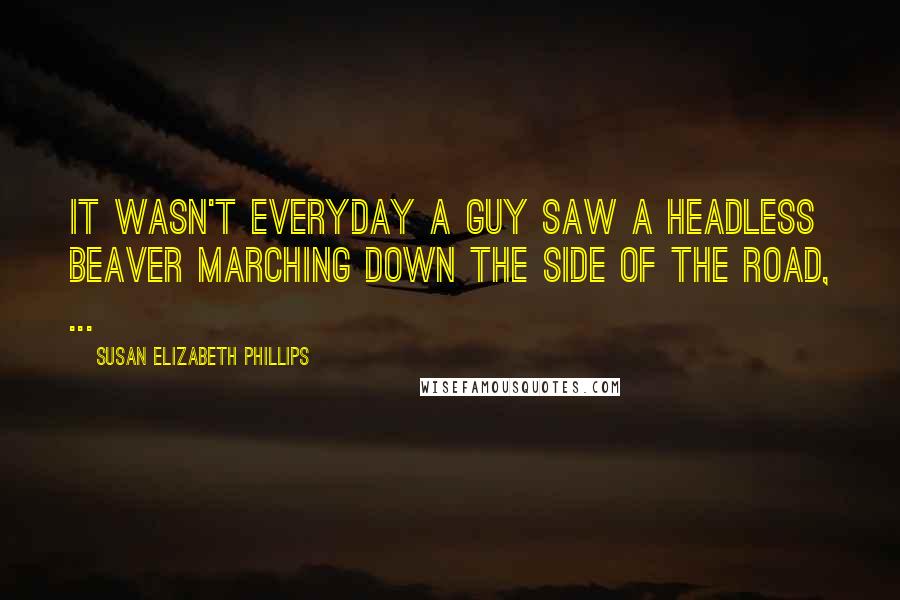 IT WASN'T EVERYDAY A GUY SAW A HEADLESS BEAVER MARCHING DOWN THE SIDE OF THE ROAD, ...

SUSAN ELIZABETH PHILLIPS

WISEFAMOUSQUOTES.COM